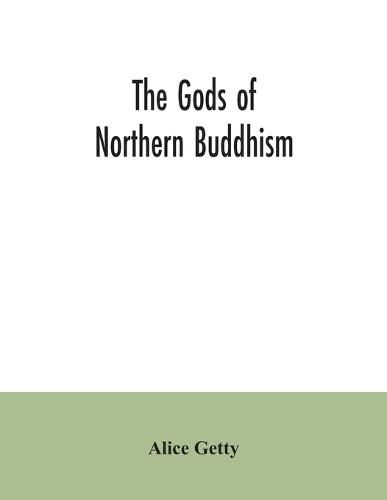 The Gods of
Northern Buddhism

Alice Getty